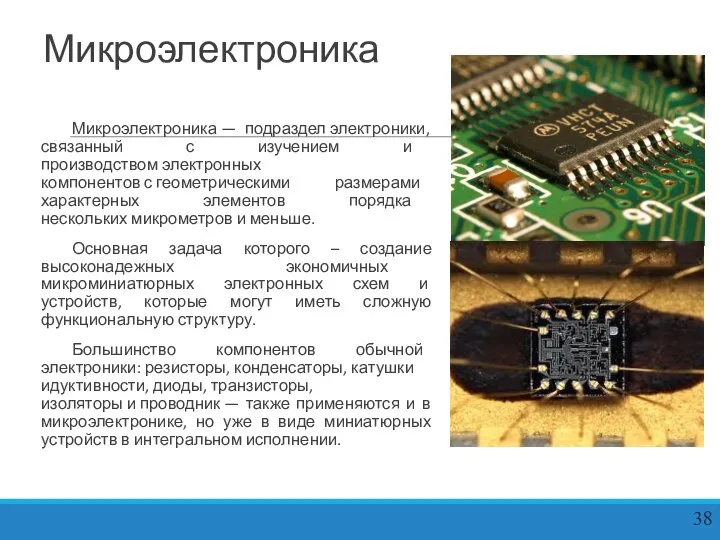 Микроэлектроника

Микроэлектроника — подраздел электроники, связанный с изучением и производством электронных компонентов с геометрическими размерами характерных элементов порядка нескольких микрометров и меньше.

Основная задача которого – создание высоконадежных экономичных микроминиатюрных электронных схем и устройств, которые могут иметь сложную функциональную структуру.

Большинство компонентов обычной электроники: резисторы, конденсаторы, катушки идуктивности, диоды, транзисторы, изоляторы и проводник — также применяются и в микроэлектронике, но уже в виде миниатюрных устройств в интегральном исполнении.

VHCT 574A PEUN

U6

38